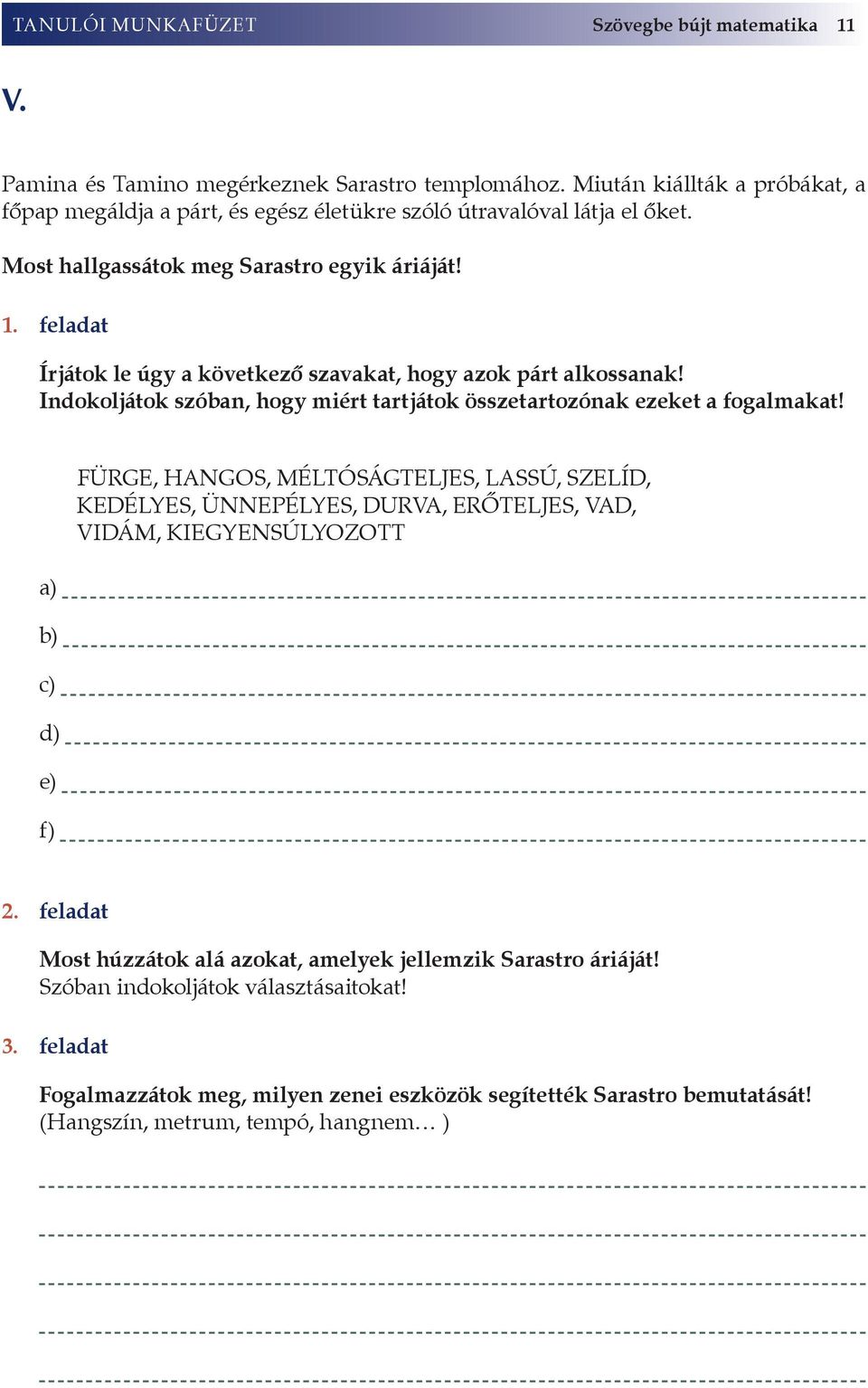 TANULÓI MUNKAFÜZET Szövegbe bújt matematika 11

V.

Pamina és Tamino megérkeznek Sarastro templomához. Miután kiállták a próbákat, a főpap megáldja a párt, és egész életükre szóló útravalóval látja el őket.

Most hallgassátok meg Sarastro egyik áriáját!

1. feladat

Írjátok le úgy a következő szavakat, hogy azok párt alkossanak!
Indokoljátok szóban, hogy miért tartjátok összetartozónak ezeket a fogalmakat!

FÜRGE, HANGOS, MÉLTÓSÁGTELJES, LASSÚ, SZELÍD, KEDÉLYES, ÜNNEPÉLYES, DURVA, ERŐTELJES, VAD, VIDÁM, KIEGYENSÚLYOZOTT

a)

b)

c)

d)

e)

f)

2. feladat

Most húzzátok alá azokat, amelyek jellemzik Sarastro áriáját!
Szóban indokoljátok választásaitokat!

3. feladat

Fogalmazzátok meg, milyen zenei eszközök segítették Sarastro bemutatását!
(Hangszín, metrum, tempó, hangnem… )